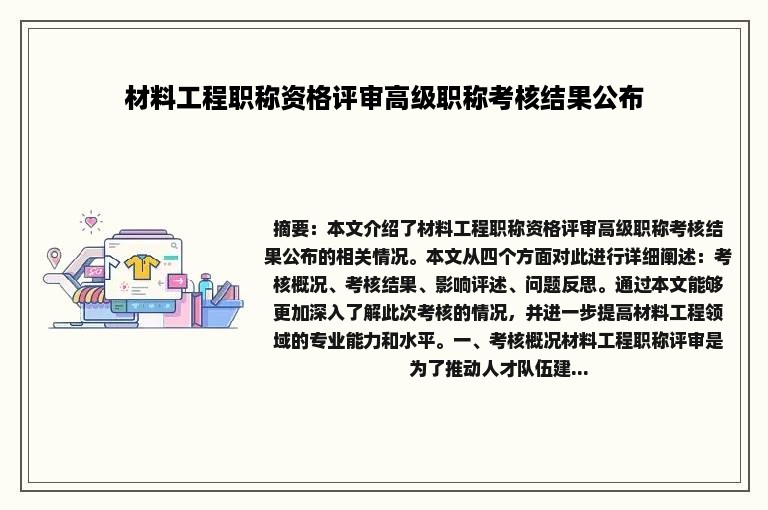 材料工程职称资格评审高级职称考核结果公布

摘要：本文介绍了材料工程职称资格评审高级职称考核结果公布的相关情况。本文从四个方面对此进行详细阐述：考核概况、考核结果、影响评述、问题反思。通过本文能够更加深入了解此次考核的情况，并进一步提高材料工程领域的专业能力和水平。一、考核概况材料工程职称评审是为了推动人才队伍建...